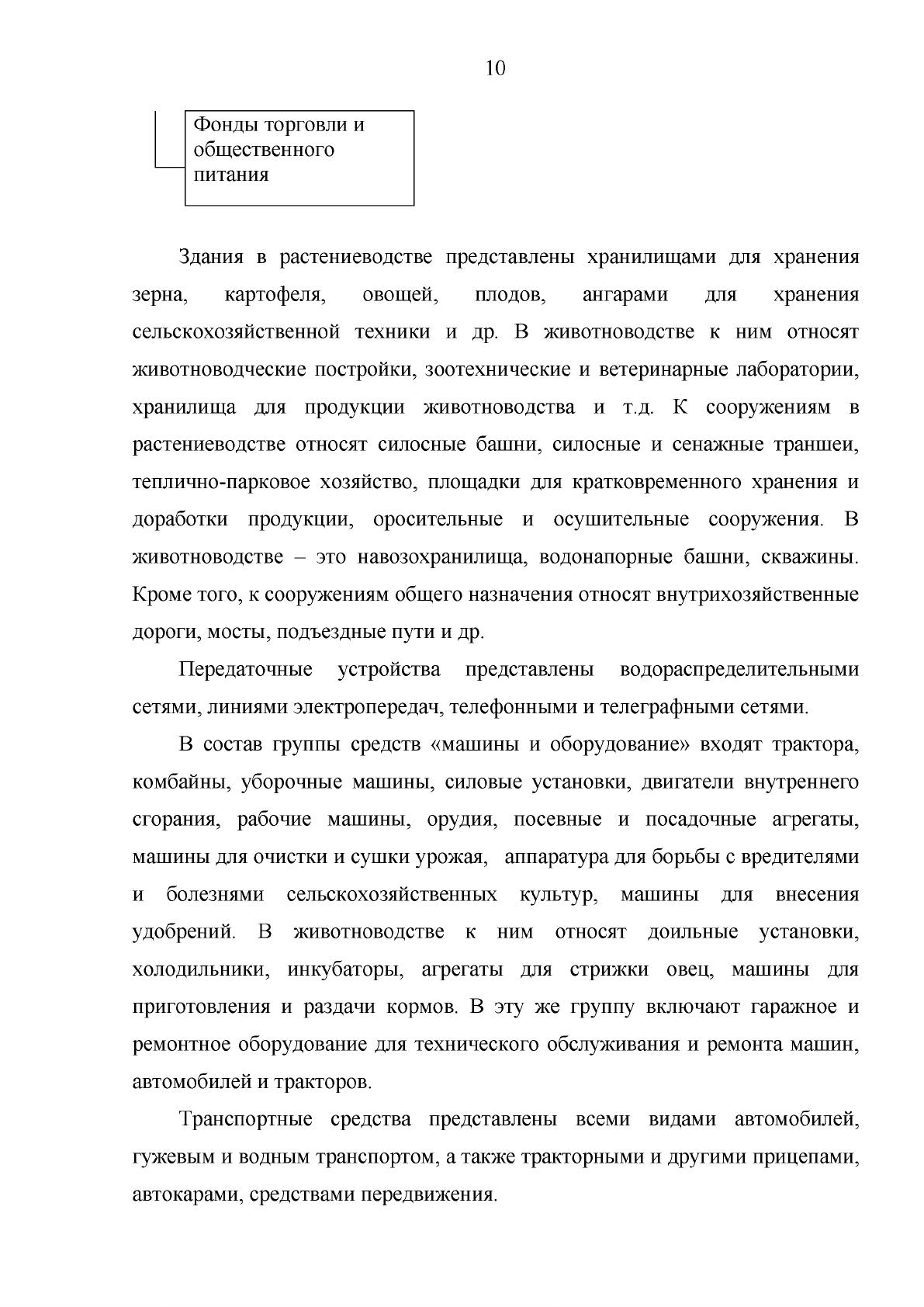 10

Фонды торговли и общественного питания

Здания в растениеводстве представлены хранилищами для хранения зерна, картофеля, овощей, плодов, ангарами для хранения сельскохозяйственной техники и др. В животноводстве к ним относят животноводческие постройки, зоотехнические и ветеринарные лаборатории, хранилища для продукции животноводства и т.д. К сооружениям в растениеводстве относят силосные башни, силосные и сенажные траншеи, теплично-парковое хозяйство, площадки для кратковременного хранения и доработки продукции, оросительные и осушительные сооружения. В животноводстве – это навозохранилища, водонапорные башни, скважины. Кроме того, к сооружениям общего назначения относят внутрихозяйственные дороги, мосты, подъездные пути и др.

Передаточные устройства представлены водораспределительными сетями, линиями электропередач, телефонными и телеграфными сетями.

В состав группы средств «машины и оборудование» входят трактора, комбайны, уборочные машины, силовые установки, двигатели внутреннего сгорания, рабочие машины, орудия, посевные и посадочные агрегаты, машины для очистки и сушки урожая, аппаратура для борьбы с вредителями и болезнями сельскохозяйственных культур, машины для внесения удобрений. В животноводстве к ним относят доильные установки, холодильники, инкубаторы, агрегаты для стрижки овец, машины для приготовления и раздачи кормов. В эту же группу включают гаражное и ремонтное оборудование для технического обслуживания и ремонта машин, автомобилей и тракторов.

Транспортные средства представлены всеми видами автомобилей, гужевым и водным транспортом, а также тракторными и другими прицепами, автокарами, средствами передвижения.